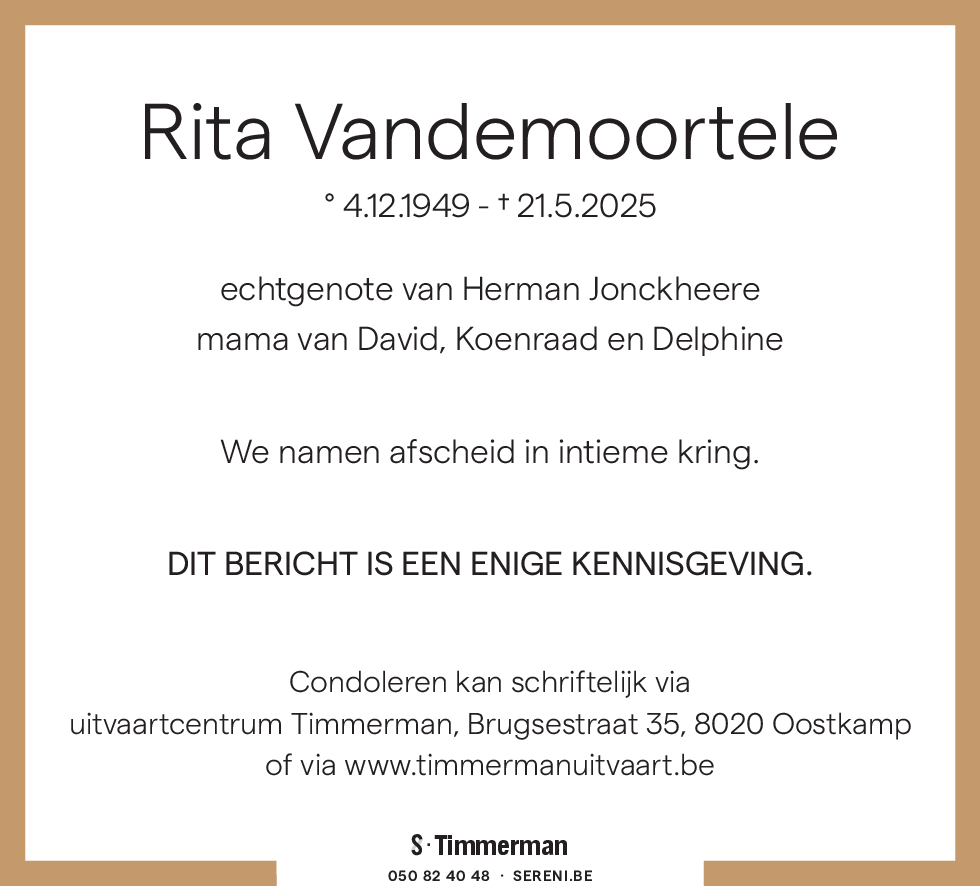 Rita Vandemoortele

° 4.12.1949 - † 21.5.2025

echtgenote van Herman Jonckheere
mama van David, Koenraad en Delphine

We namen afscheid in intieme kring.

DIT BERICHT IS EEN ENIGE KENNISGEVING.

Condoleren kan schriftelijk via
uitvaartcentrum Timmerman, Brugsestraat 35, 8020 Oostkamp
of via www.timmermanuitvaart.be

S · Timmerman

050 82 40 48 · SERENI.BE